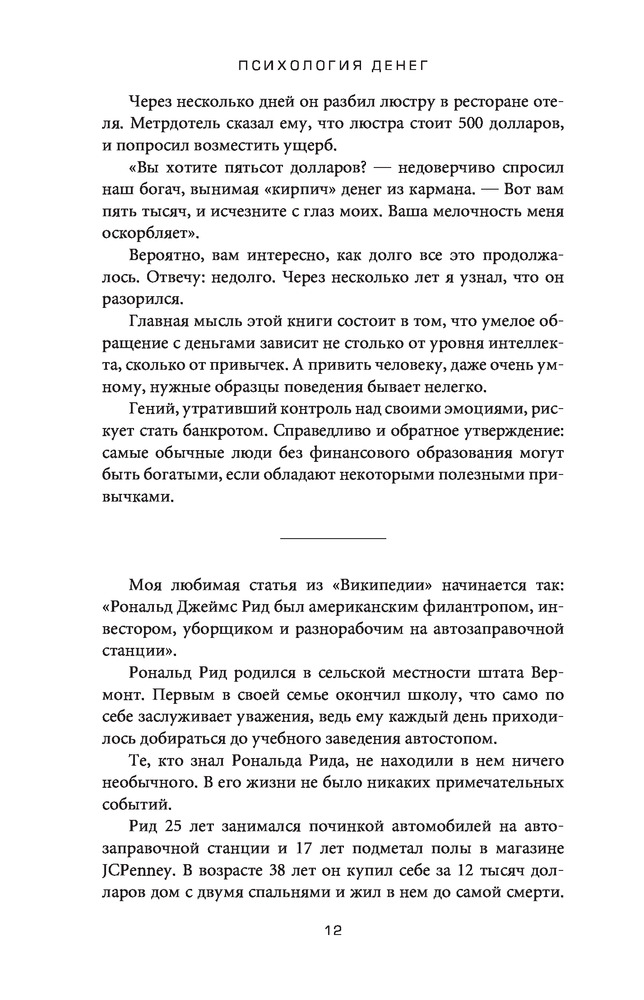 ПСИХОЛОГИЯ ДЕНЕГ

Через несколько дней он разбил люстру в ресторане отеля. Метрдотель сказал ему, что люстра стоит 500 долларов, и попросил возместить ущерб.

«Вы хотите пятьсот долларов? — недоверчиво спросил наш богач, вынимая «кирпич» денег из кармана. — Вот вам пять тысяч, и исчезните с глаз моих. Ваша мелочность меня оскорбляет».

Вероятно, вам интересно, как долго все это продолжалось. Отвечу: недолго. Через несколько лет я узнал, что он разорился.

Главная мысль этой книги состоит в том, что умелое обращение с деньгами зависит не столько от уровня интеллекта, сколько от привычек. А привить человеку, даже очень умному, нужные образцы поведения бывает нелегко.

Гений, утративший контроль над своими эмоциями, рискует стать банкротом. Справедливо и обратное утверждение: самые обычные люди без финансового образования могут быть богатыми, если обладают некоторыми полезными привычками.

Моя любимая статья из «Википедии» начинается так: «Рональд Джеймс Рид был американским филантропом, инвестором, уборщиком и разнорабочим на автозаправочной станции».

Рональд Рид родился в сельской местности штата Вермонт. Первым в своей семье окончил школу, что само по себе заслуживает уважения, ведь ему каждый день приходилось добираться до учебного заведения автостопом.

Те, кто знал Рональда Рида, не находили в нем ничего необычного. В его жизни не было никаких примечательных событий.

Рид 25 лет занимался починкой автомобилей на автозаправочной станции и 17 лет подметал полы в магазине JCPenney. В возрасте 38 лет он купил себе за 12 тысяч долларов дом с двумя спальнями и жил в нем до самой смерти.

12